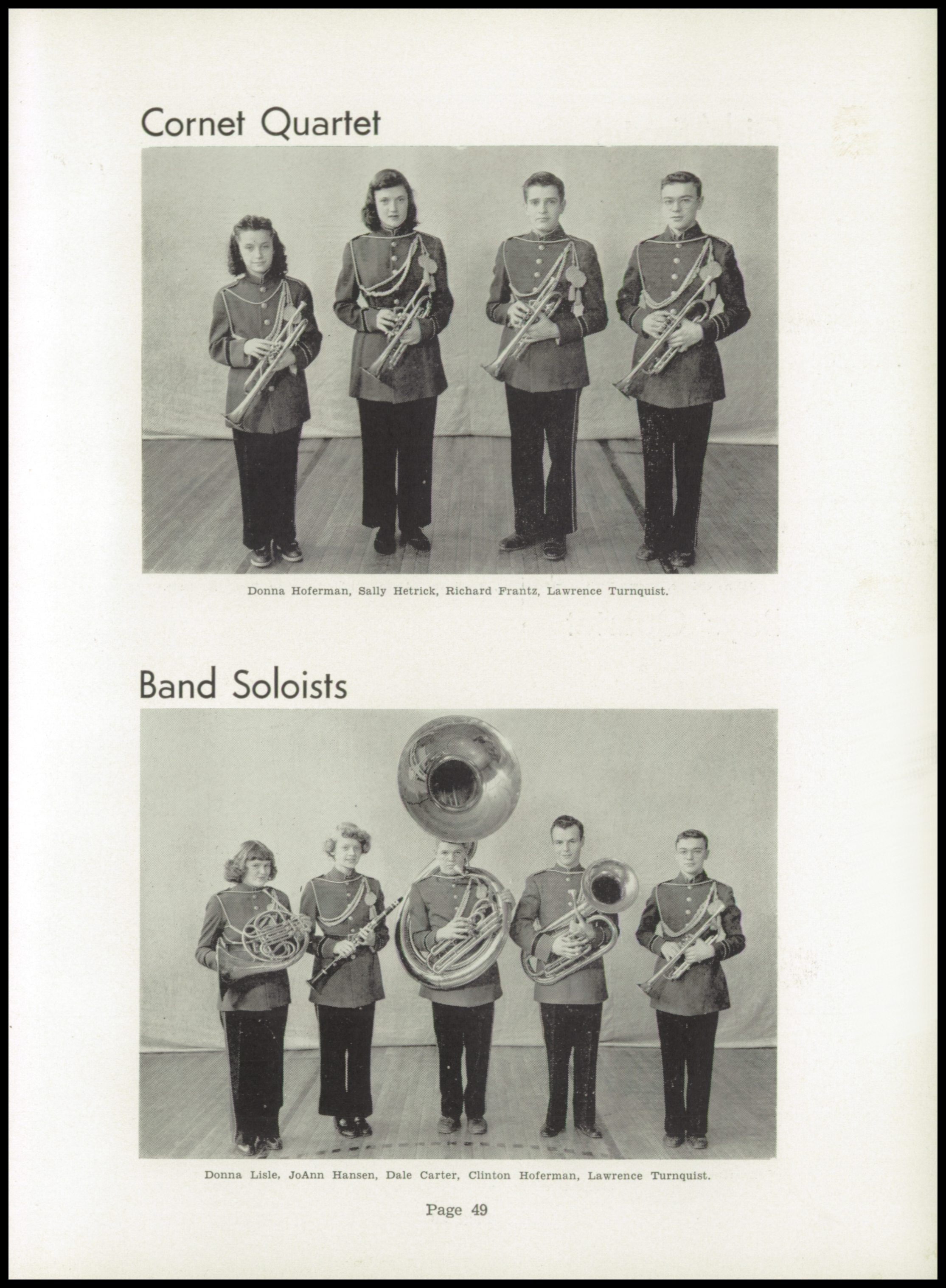 Cornet Quartet

Donna Hoferman, Sally Hetrick, Richard Frantz, Lawrence Turnquist.

Band Soloists

Donna Lisle, JoAnn Hansen, Dale Carter, Clinton Hoferman, Lawrence Turnquist.

Page 49